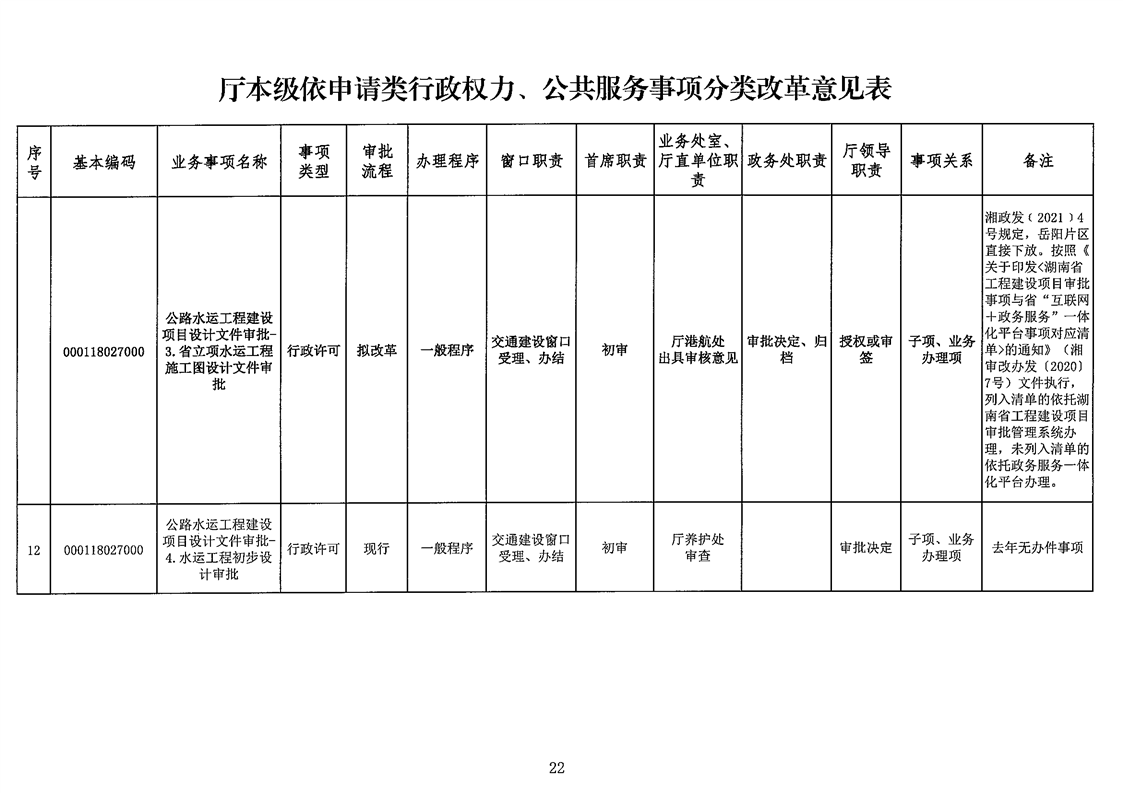 厅本级依申请类行政权力、公共服务事项分类改革意见表

| 序号 | 基本编码 | 业务事项名称 | 事项类型 | 审批流程 | 办理程序 | 窗口职责 | 首席职责 | 业务处室、厅直单位职责 | 政务处职责 | 厅领导职责 | 事项关系 | 备注 |
|---|---|---|---|---|---|---|---|---|---|---|---|---|
|  | 000118027000 | 公路水运工程建设项目设计文件审批-3.省立项水运工程施工图设计文件审批 | 行政许可 | 拟改革 | 一般程序 | 交通建设窗口受理、办结 | 初审 | 厅港航处出具审核意见 | 审批决定、归档 | 授权或审签 | 子项、业务办理项 | 湘政发（2021）4号规定，岳阳片区直接下放。按照《关于印发<湖南省工程建设项目审批事项与省“互联网+政务服务”一体化平台事项对应清单>的通知》（湘审改办发〔2020〕7号）文件执行，列入清单的依托湖南省工程建设项目审批管理系统办理，未列入清单的依托政务服务一体化平台办理。 |
| 12 | 000118027000 | 公路水运工程建设项目设计文件审批-4.水运工程初步设计审批 | 行政许可 | 现行 | 一般程序 | 交通建设窗口受理、办结 | 初审 | 厅养护处审查 |  | 审批决定 | 子项、业务办理项 | 去年无办件事项 |

22